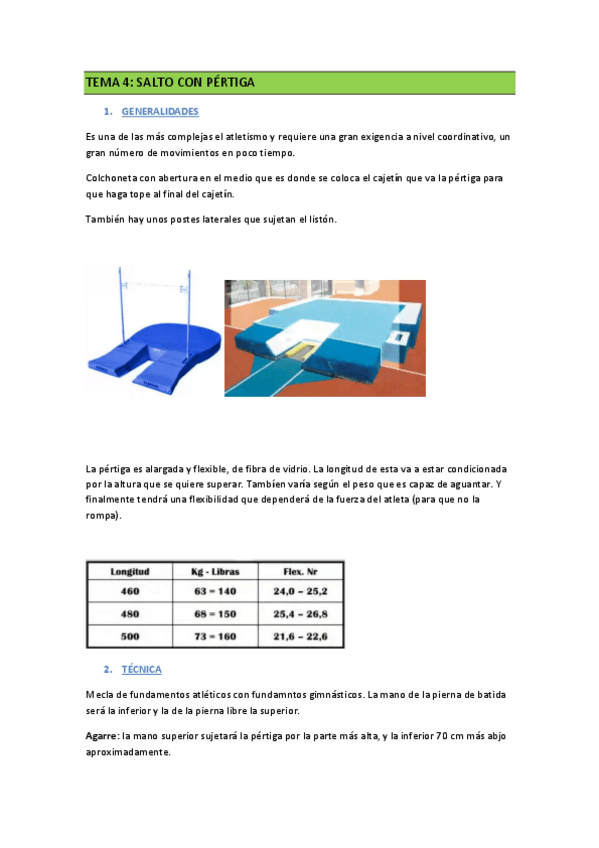 TEMA 4: SALTO CON PÉRTIGA

1. GENERALIDADES

Es una de las más complejas el atletismo y requiere una gran exigencia a nivel coordinativo, un gran número de movimientos en poco tiempo.

Colchoneta con abertura en el medio que es donde se coloca el cajetín que va la pértiga para que haga tope al final del cajetín.

También hay unos postes laterales que sujetan el listón.

La pértiga es alargada y flexible, de fibra de vidrio. La longitud de esta va a estar condicionada por la altura que se quiere superar. También varía según el peso que es capaz de aguantar. Y finalmente tendrá una flexibilidad que dependerá de la fuerza del atleta (para que no la rompa).

| Longitud | Kg - Libras | Flex. Nr |
|---|---|---|
| 460 | 63 = 140 | 24,0 – 25,2 |
| 480 | 68 = 150 | 25,4 – 26,8 |
| 500 | 73 = 160 | 21,6 – 22,6 |

2. TÉCNICA

Mecla de fundamentos atléticos con fundamntos gimnásticos. La mano de la pierna de batida será la inferior y la de la pierna libre la superior.

Agarre: la mano superior sujetará la pértiga por la parte más alta, y la inferior 70 cm más abjo aproximadamente.